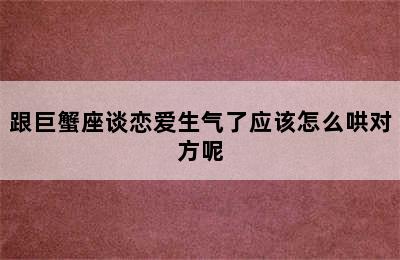 跟巨蟹座谈恋爱生气了应该怎么哄对方呢